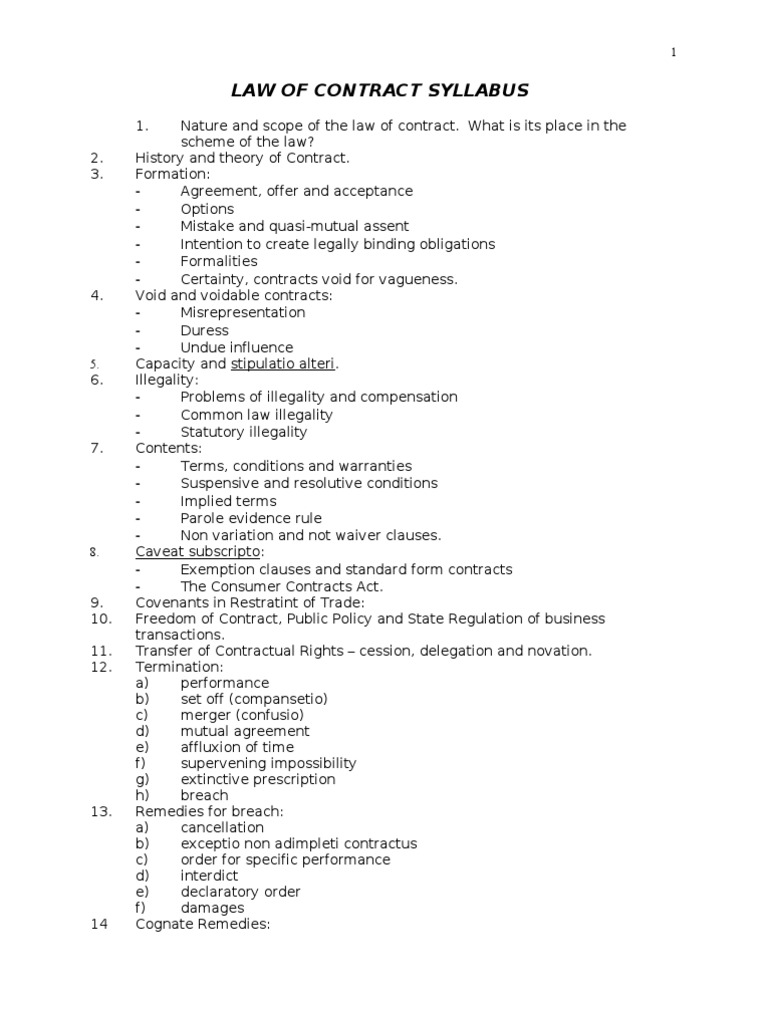 1

LAW OF CONTRACT SYLLABUS

1. Nature and scope of the law of contract. What is its place in the scheme of the law?
2. History and theory of Contract.
3. Formation:
- Agreement, offer and acceptance
- Options
- Mistake and quasi-mutual assent
- Intention to create legally binding obligations
- Formalities
- Certainty, contracts void for vagueness.
4. Void and voidable contracts:
- Misrepresentation
- Duress
- Undue influence
5. Capacity and stipulatio alteri.
6. Illegality:
- Problems of illegality and compensation
- Common law illegality
- Statutory illegality
7. Contents:
- Terms, conditions and warranties
- Suspensive and resolutive conditions
- Implied terms
- Parole evidence rule
- Non variation and not waiver clauses.
8. Caveat subscripto:
- Exemption clauses and standard form contracts
- The Consumer Contracts Act.
9. Covenants in Restratint of Trade:
10. Freedom of Contract, Public Policy and State Regulation of business transactions.
11. Transfer of Contractual Rights – cession, delegation and novation.
12. Termination:
a) performance
b) set off (compansetio)
c) merger (confusio)
d) mutual agreement
e) affluxion of time
f) supervening impossibility
g) extinctive prescription
h) breach
13. Remedies for breach:
a) cancellation
b) exceptio non adimpleti contractus
c) order for specific performance
d) interdict
e) declaratory order
f) damages
14 Cognate Remedies: